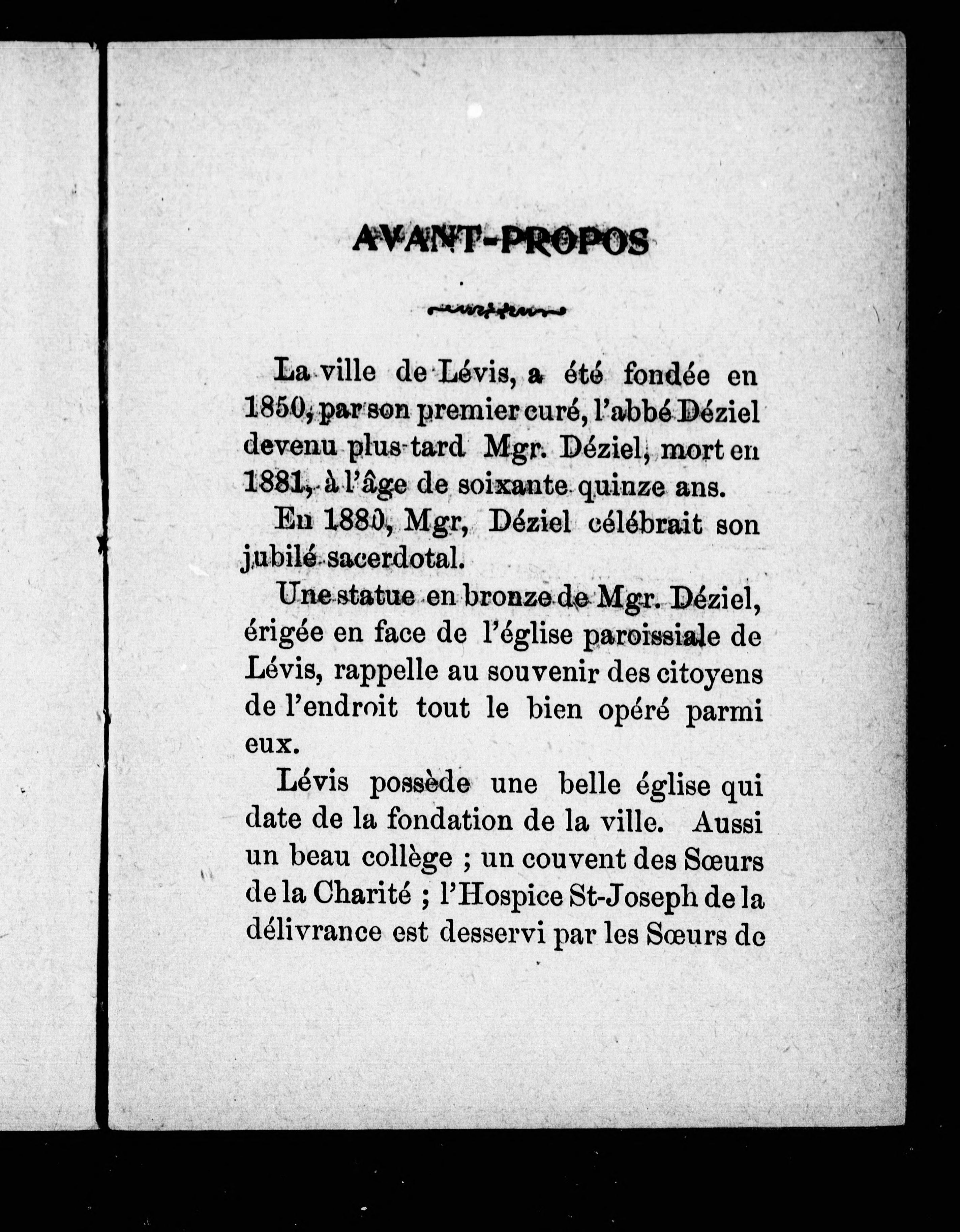 AVANT-PROPOS

La ville de Lévis, a été fondée en 1850, par son premier curé, l'abbé Déziel devenu plus tard Mgr. Déziel, mort en 1881, à l'âge de soixante quinze ans.

En 1880, Mgr, Déziel célébrait son jubilé sacerdotal.

Une statue en bronze de Mgr. Déziel, érigée en face de l'église paroissiale de Lévis, rappelle au souvenir des citoyens de l'endroit tout le bien opéré parmi eux.

Lévis possède une belle église qui date de la fondation de la ville. Aussi un beau collège ; un couvent des Sœurs de la Charité ; l'Hospice St-Joseph de la délivrance est desservi par les Sœurs de